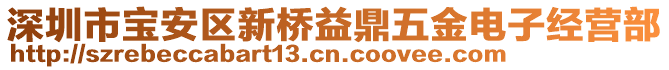 深圳市宝安区新桥益鼎五金电子经营部
http://szrebeccabart13.cn.coovee.com